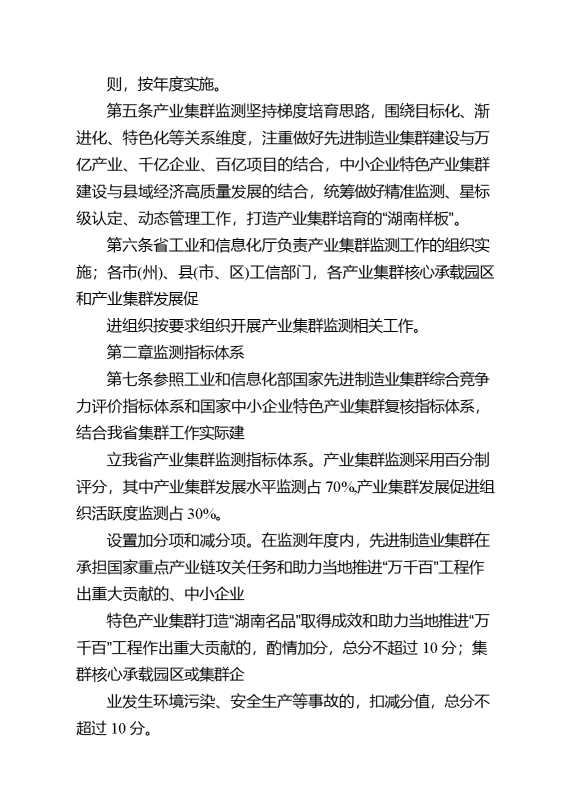 则，按年度实施。

第五条产业集群监测坚持梯度培育思路，围绕目标化、渐进化、特色化等关系维度，注重做好先进制造业集群建设与万亿产业、千亿企业、百亿项目的结合，中小企业特色产业集群建设与县域经济高质量发展的结合，统筹做好精准监测、星标级认定、动态管理工作，打造产业集群培育的“湖南样板”。

第六条省工业和信息化厅负责产业集群监测工作的组织实施；各市(州)、县(市、区)工信部门，各产业集群核心承载园区和产业集群发展促

进组织按要求组织开展产业集群监测相关工作。

第二章监测指标体系

第七条参照工业和信息化部国家先进制造业集群综合竞争力评价指标体系和国家中小企业特色产业集群复核指标体系，结合我省集群工作实际建

立我省产业集群监测指标体系。产业集群监测采用百分制评分，其中产业集群发展水平监测占 70%,产业集群发展促进组织活跃度监测占 30%。

设置加分项和减分项。在监测年度内，先进制造业集群在承担国家重点产业链攻关任务和助力当地推进“万千百”工程作出重大贡献的、中小企业

特色产业集群打造“湖南名品”取得成效和助力当地推进“万千百”工程作出重大贡献的，酌情加分，总分不超过 10 分；集群核心承载园区或集群企

业发生环境污染、安全生产等事故的，扣减分值，总分不超过 10 分。